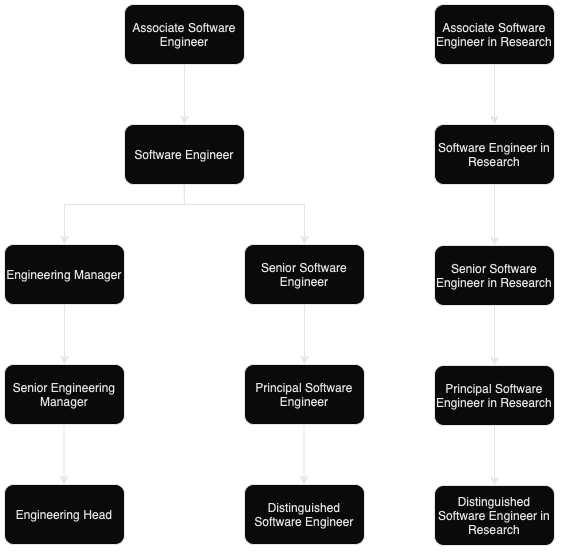 Associate Software Engineer

Software Engineer

Engineering Manager

Senior Engineering Manager

Engineering Head

Senior Software Engineer

Principal Software Engineer

Distinguished Software Engineer

Associate Software Engineer in Research

Software Engineer in Research

Senior Software Engineer in Research

Principal Software Engineer in Research

Distinguished Software Engineer in Research